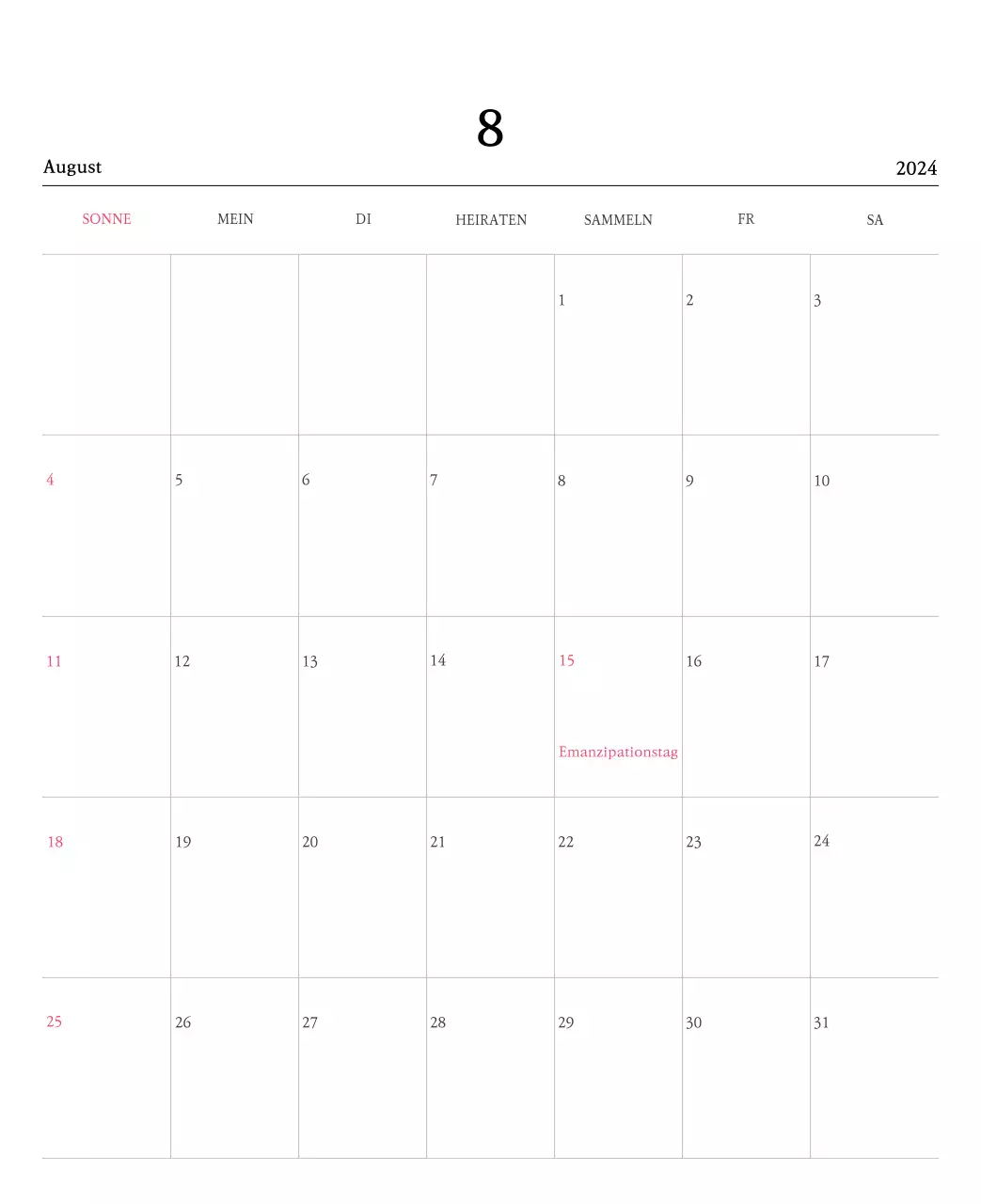 8

August

2024

| SONNE | MEIN | DI | HEIRATEN | SAMMELN | FR | SA |
|---|---|---|---|---|---|---|
|  |  |  |  | 1 | 2 | 3 |
| 4 | 5 | 6 | 7 | 8 | 9 | 10 |
| 11 | 12 | 13 | 14 | 15 Emanzipationstag | 16 | 17 |
| 18 | 19 | 20 | 21 | 22 | 23 | 24 |
| 25 | 26 | 27 | 28 | 29 | 30 | 31 |